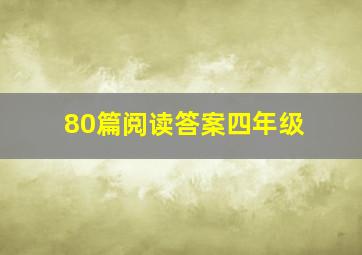 80篇阅读答案四年级